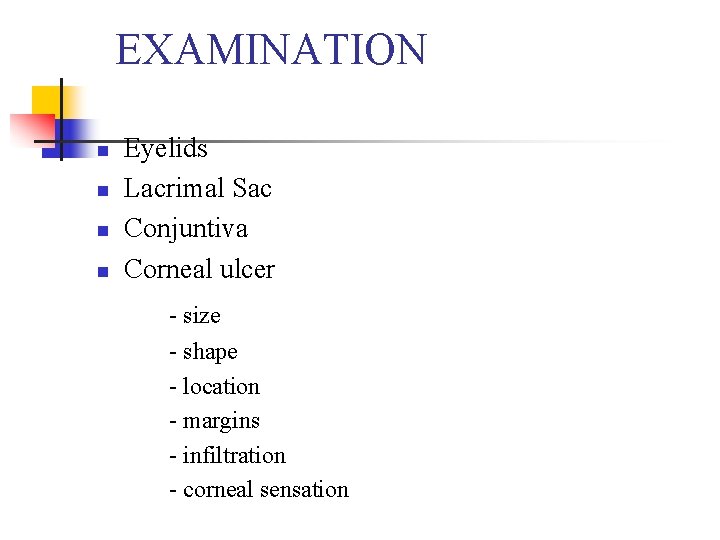 EXAMINATION

- Eyelids
- Lacrimal Sac
- Conjuntiva
- Corneal ulcer

- size
- shape
- location
- margins
- infiltration
- corneal sensation